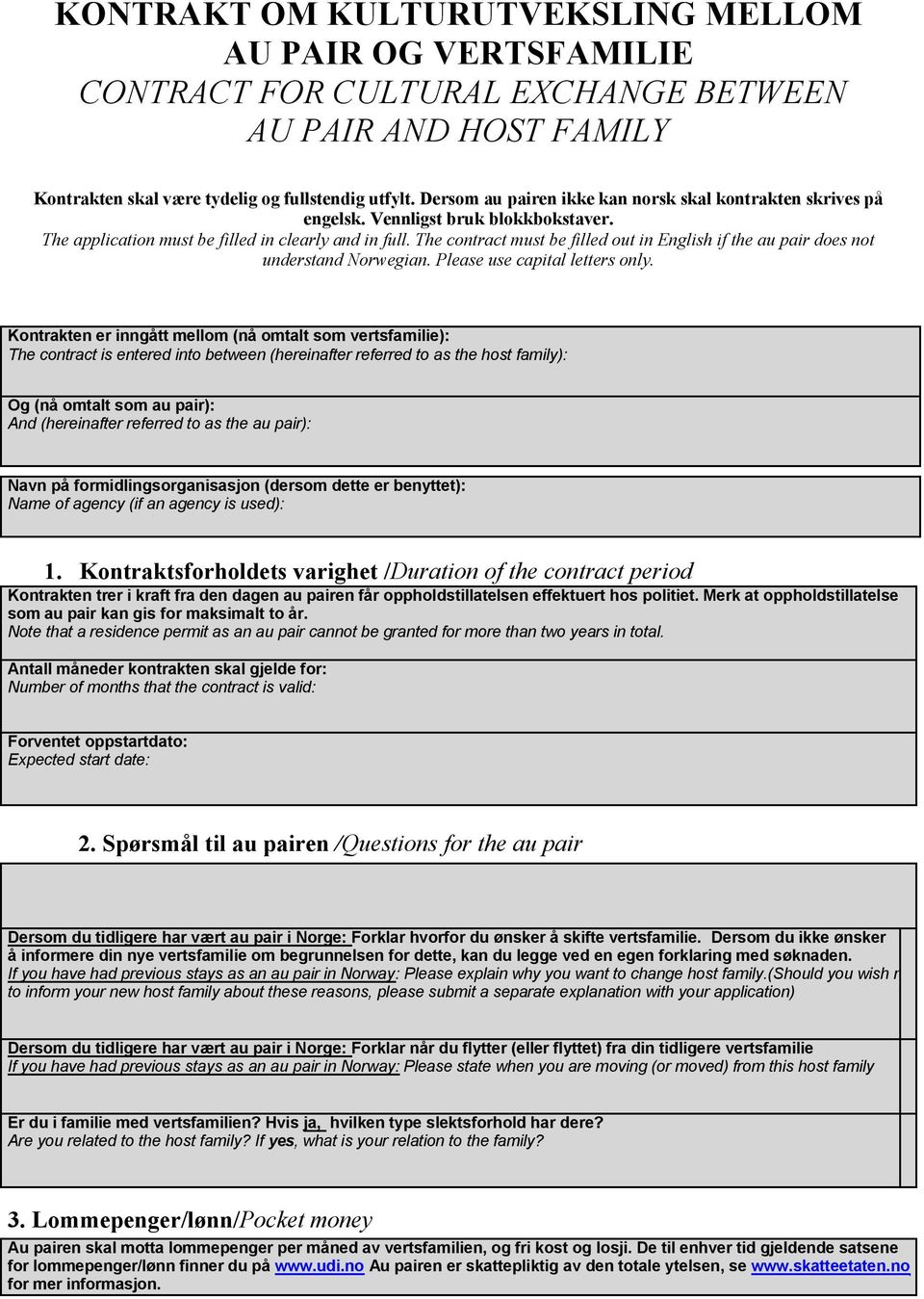 KONTRAKT OM KULTURUTVEKSLING MELLOM AU PAIR OG VERTSFAMILIE
CONTRACT FOR CULTURAL EXCHANGE BETWEEN AU PAIR AND HOST FAMILY

Kontrakten skal være tydelig og fullstendig utfylt. Dersom au pairen ikke kan norsk skal kontrakten skrives på engelsk. Vennligst bruk blokkbokstaver.
The application must be filled in clearly and in full. The contract must be filled out in English if the au pair does not understand Norwegian. Please use capital letters only.

Kontrakten er inngått mellom (nå omtalt som vertsfamilie):
The contract is entered into between (hereinafter referred to as the host family):

Og (nå omtalt som au pair):
And (hereinafter referred to as the au pair):

Navn på formidlingsorganisasjon (dersom dette er benyttet):
Name of agency (if an agency is used):

1. Kontraktsforholdets varighet /Duration of the contract period

Kontrakten trer i kraft fra den dagen au pairen får oppholdstillatelsen effektuert hos politiet. Merk at oppholdstillatelse som au pair kan gis for maksimalt to år.
Note that a residence permit as an au pair cannot be granted for more than two years in total.

Antall måneder kontrakten skal gjelde for:
Number of months that the contract is valid:

Forventet oppstartdato:
Expected start date:

2. Spørsmål til au pairen /Questions for the au pair

Dersom du tidligere har vært au pair i Norge: Forklar hvorfor du ønsker å skifte vertsfamilie. Dersom du ikke ønsker å informere din nye vertsfamilie om begrunnelsen for dette, kan du legge ved en egen forklaring med søknaden.
If you have had previous stays as an au pair in Norway: Please explain why you want to change host family.(Should you wish n to inform your new host family about these reasons, please submit a separate explanation with your application)

Dersom du tidligere har vært au pair i Norge: Forklar når du flytter (eller flyttet) fra din tidligere vertsfamilie
If you have had previous stays as an au pair in Norway: Please state when you are moving (or moved) from this host family

Er du i familie med vertsfamilien? Hvis ja, hvilken type slektsforhold har dere?
Are you related to the host family? If yes, what is your relation to the family?

3. Lommepenger/lønn/Pocket money

Au pairen skal motta lommepenger per måned av vertsfamilien, og fri kost og losji. De til enhver tid gjeldende satsene for lommepenger/lønn finner du på www.udi.no Au pairen er skattepliktig av den totale ytelsen, se www.skatteetaten.no for mer informasjon.